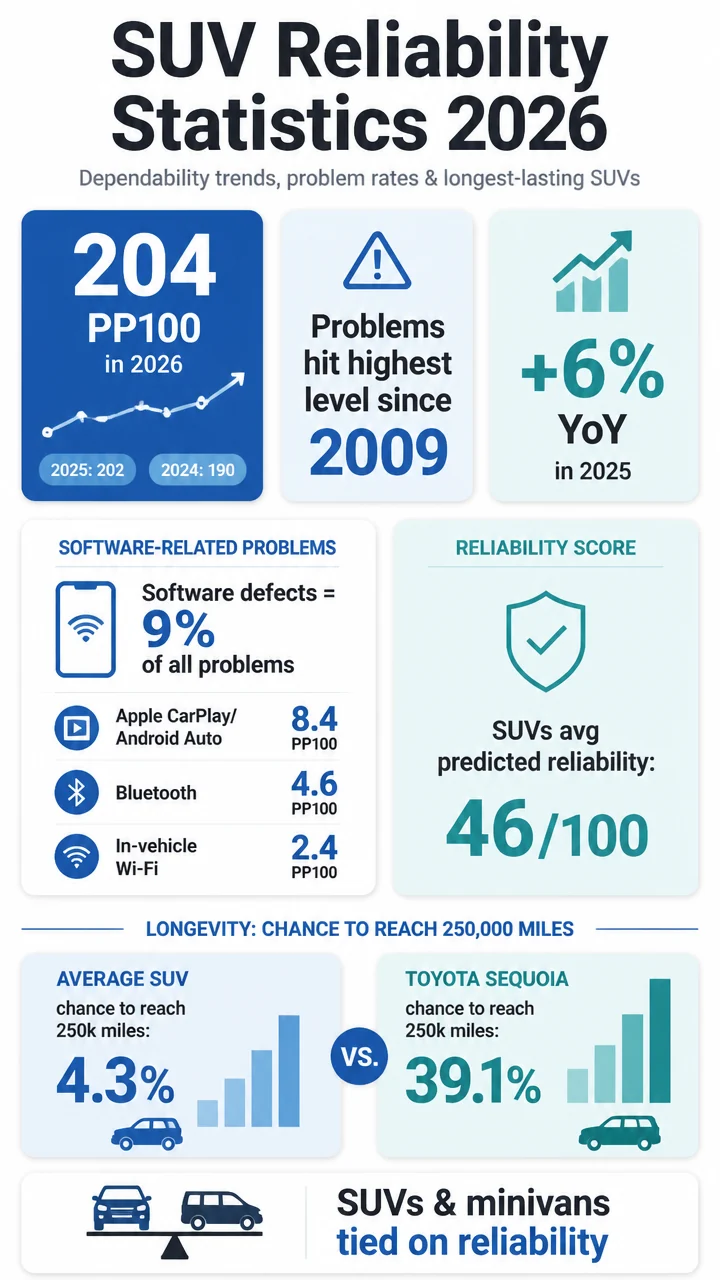 SUV Reliability Statistics 2026

Dependability trends, problem rates & longest-lasting SUVs

204
PP100
in 2026

2025: 202
2024: 190

Problems hit highest level since
2009

+6%
YoY
in 2025

SOFTWARE-RELATED PROBLEMS

Software defects =
9%
of all problems

Apple CarPlay/ Android Auto
8.4
PP100

Bluetooth
4.6
PP100

In-vehicle Wi-Fi
2.4
PP100

RELIABILITY SCORE

SUVs avg predicted reliability:
46/100

LONGEVITY: CHANCE TO REACH 250,000 MILES

AVERAGE SUV
chance to reach 250k miles:
4.3%

VS.

TOYOTA SEQUOIA
chance to reach 250k miles:
39.1%

SUVs & minivans
tied on reliability